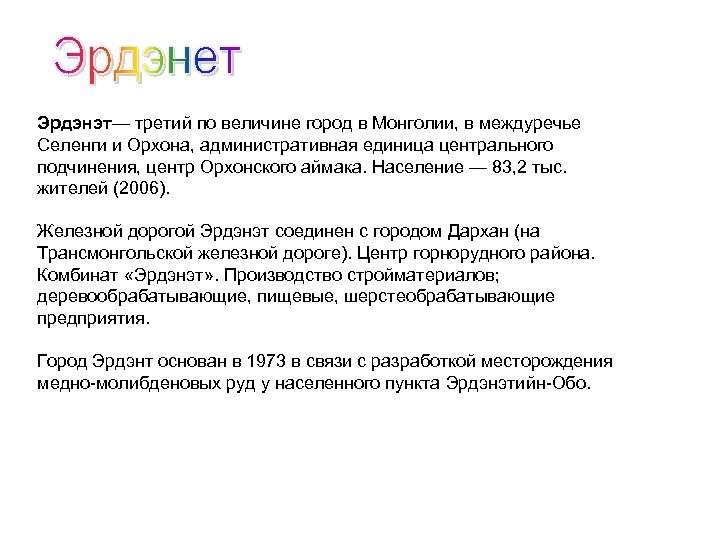 Эрдэнет

Эрдэнэт— третий по величине город в Монголии, в междуречье Селенги и Орхона, административная единица центрального подчинения, центр Орхонского аймака. Население — 83,2 тыс. жителей (2006).

Железной дорогой Эрдэнэт соединен с городом Дархан (на Трансмонгольской железной дороге). Центр горнорудного района. Комбинат «Эрдэнэт». Производство стройматериалов; деревообрабатывающие, пищевые, шерстеобрабатывающие предприятия.

Город Эрдэнт основан в 1973 в связи с разработкой месторождения медно-молибденовых руд у населенного пункта Эрдэнэтийн-Обо.